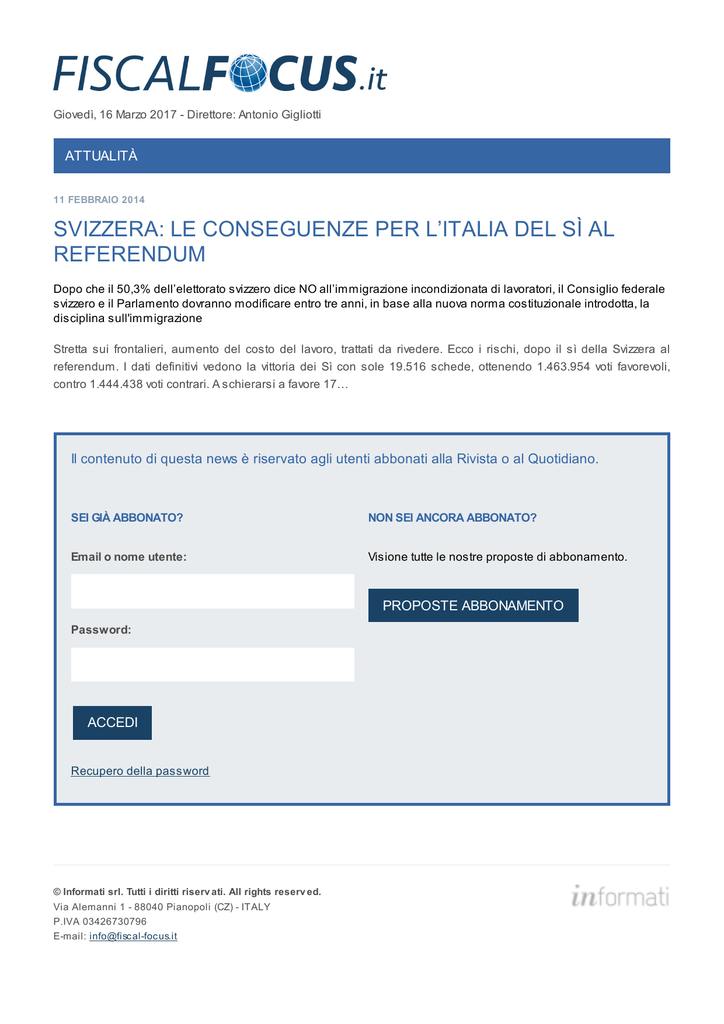 FISCALFOCUS.it

Giovedì, 16 Marzo 2017 - Direttore: Antonio Gigliotti

ATTUALITÀ

11 FEBBRAIO 2014

SVIZZERA: LE CONSEGUENZE PER L'ITALIA DEL SÌ AL REFERENDUM

Dopo che il 50,3% dell'elettorato svizzero dice NO all'immigrazione incondizionata di lavoratori, il Consiglio federale svizzero e il Parlamento dovranno modificare entro tre anni, in base alla nuova norma costituzionale introdotta, la disciplina sull'immigrazione

Stretta sui frontalieri, aumento del costo del lavoro, trattati da rivedere. Ecco i rischi, dopo il sì della Svizzera al referendum. I dati definitivi vedono la vittoria dei Sì con sole 19.516 schede, ottenendo 1.463.954 voti favorevoli, contro 1.444.438 voti contrari. A schierarsi a favore 17…

Il contenuto di questa news è riservato agli utenti abbonati alla Rivista o al Quotidiano.

SEI GIÀ ABBONATO?

Email o nome utente:

Password:

ACCEDI

Recupero della password

NON SEI ANCORA ABBONATO?

Visione tutte le nostre proposte di abbonamento.

PROPOSTE ABBONAMENTO

© Informati srl. Tutti i diritti riservati. All rights reserved.
Via Alemanni 1 - 88040 Pianopoli (CZ) - ITALY
P.IVA 03426730796
E-mail: info@fiscal-focus.it

informati